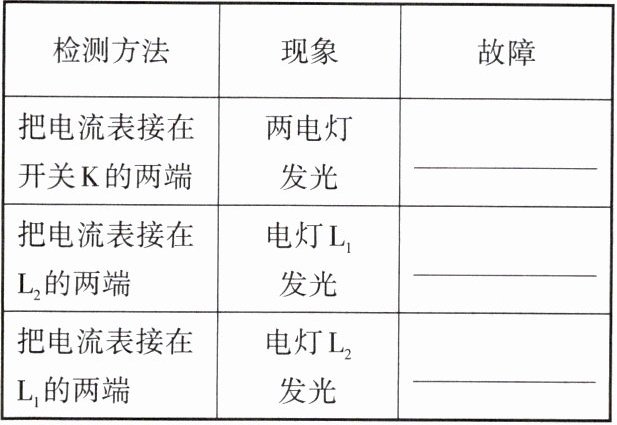 | 检测方法 | 现象 | 故障 |
|---|---|---|
| 把电流表接在开关K的两端 | 两电灯发光 | ____ |
| 把电流表接在$L_2$的两端 | 电灯$L_1$发光 | ____ |
| 把电流表接在$L_1$的两端 | 电灯$L_2$发光 | ____ |